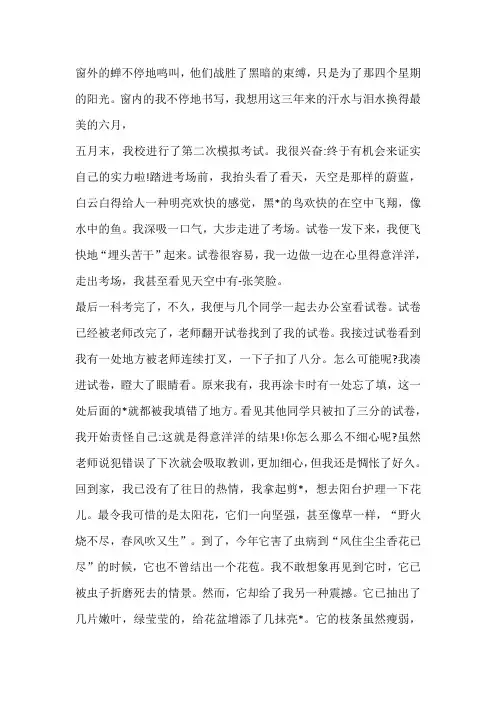 窗外的蝉不停地鸣叫，他们战胜了黑暗的束缚，只是为了那四个星期的阳光。窗内的我不停地书写，我想用这三年来的汗水与泪水换得最美的六月，

五月末，我校进行了第二次模拟考试。我很兴奋:终于有机会来证实自己的实力啦!踏进考场前，我抬头看了看天，天空是那样的蔚蓝，白云白得给人一种明亮欢快的感觉，黑*的鸟欢快的在空中飞翔，像水中的鱼。我深吸一口气，大步走进了考场。试卷一发下来，我便飞快地“埋头苦干”起来。试卷很容易，我一边做一边在心里得意洋洋，走出考场，我甚至看见天空中有-张笑脸。

最后一科考完了，不久，我便与几个同学一起去办公室看试卷。试卷已经被老师改完了，老师翻开试卷找到了我的试卷。我接过试卷看到我有一处地方被老师连续打叉，一下子扣了八分。怎么可能呢?我凑进试卷，瞪大了眼睛看。原来我有，我再涂卡时有一处忘了填，这一处后面的*就都被我填错了地方。看见其他同学只被扣了三分的试卷，我开始责怪自己:这就是得意洋洋的结果!你怎么那么不细心呢?虽然老师说犯错误了下次就会吸取教训，更加细心，但我还是惆怅了好久。

回到家，我已没有了往日的热情，我拿起剪*，想去阳台护理一下花儿。最令我可惜的是太阳花，它们一向坚强，甚至像草一样，“野火烧不尽，春风吹又生”。到了，今年它害了虫病到“风住尘尘香花已尽”的时候，它也不曾结出一个花苞。我不敢想象再见到它时，它已被虫子折磨死去的情景。然而，它却给了我另一种震撼。它已抽出了几片嫩叶，绿莹莹的，给花盆增添了几抹亮*。它的枝条虽然瘦弱，